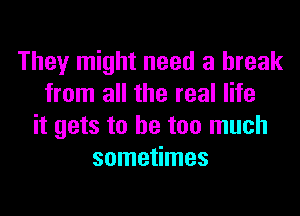 They might need a break
from all the real life
it gets to be too much
sometimes